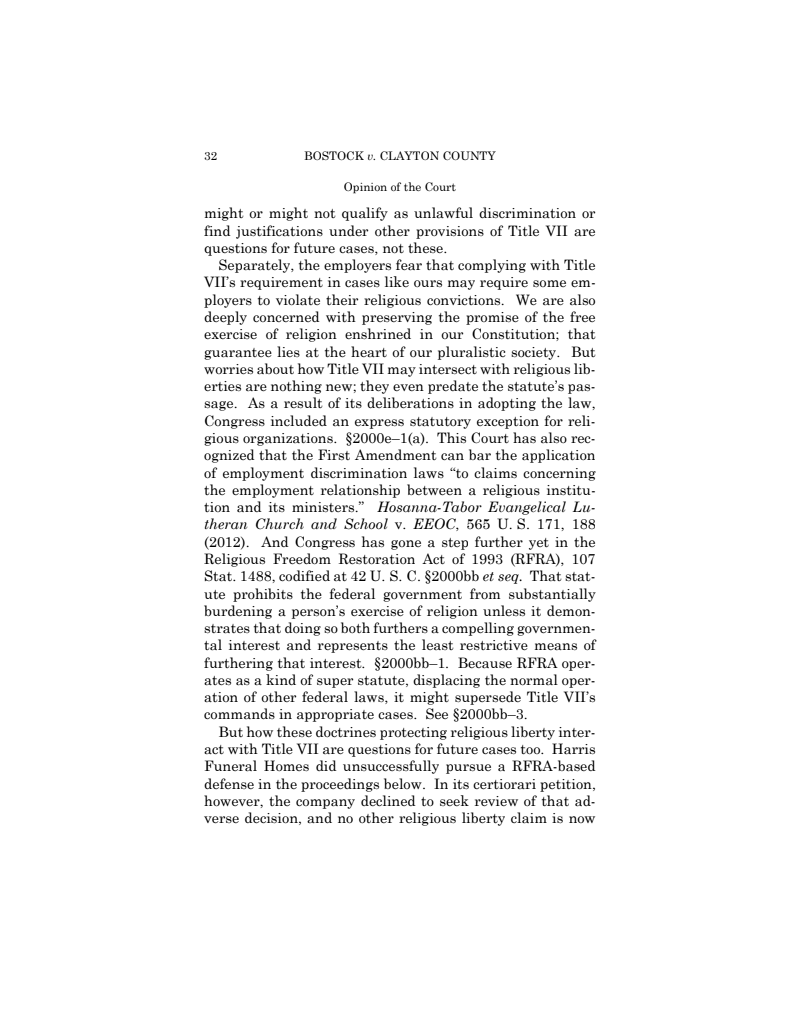 32 BOSTOCK v. CLAYTON COUNTY

Opinion of the Court

might or might not qualify as unlawful discrimination or find justifications under other provisions of Title VII are questions for future cases, not these.

Separately, the employers fear that complying with Title VII's requirement in cases like ours may require some employers to violate their religious convictions. We are also deeply concerned with preserving the promise of the free exercise of religion enshrined in our Constitution; that guarantee lies at the heart of our pluralistic society. But worries about how Title VII may intersect with religious liberties are nothing new; they even predate the statute's passage. As a result of its deliberations in adopting the law, Congress included an express statutory exception for religious organizations. §2000e–1(a). This Court has also recognized that the First Amendment can bar the application of employment discrimination laws "to claims concerning the employment relationship between a religious institution and its ministers." Hosanna-Tabor Evangelical Lutheran Church and School v. EEOC, 565 U. S. 171, 188 (2012). And Congress has gone a step further yet in the Religious Freedom Restoration Act of 1993 (RFRA), 107 Stat. 1488, codified at 42 U. S. C. §2000bb et seq. That statute prohibits the federal government from substantially burdening a person's exercise of religion unless it demonstrates that doing so both furthers a compelling governmental interest and represents the least restrictive means of furthering that interest. §2000bb–1. Because RFRA operates as a kind of super statute, displacing the normal operation of other federal laws, it might supersede Title VII's commands in appropriate cases. See §2000bb–3.

But how these doctrines protecting religious liberty interact with Title VII are questions for future cases too. Harris Funeral Homes did unsuccessfully pursue a RFRA-based defense in the proceedings below. In its certiorari petition, however, the company declined to seek review of that adverse decision, and no other religious liberty claim is now